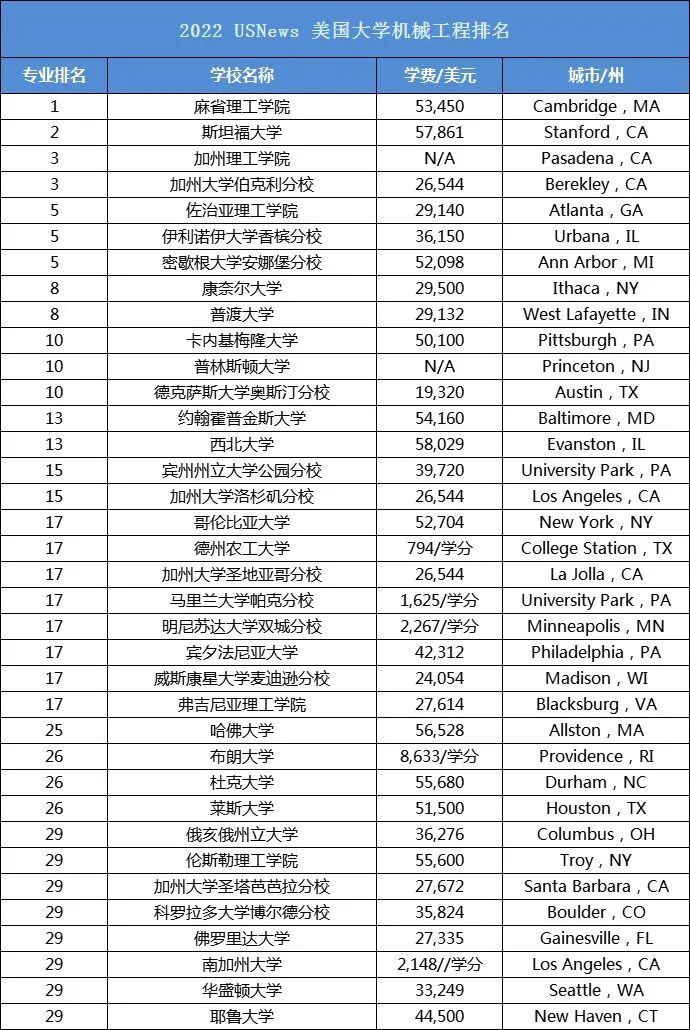 2022 USNews 美国大学机械工程排名

| 专业排名 | 学校名称 | 学费/美元 | 城市/州 |
|---|---|---|---|
| 1 | 麻省理工学院 | 53,450 | Cambridge，MA |
| 2 | 斯坦福大学 | 57,861 | Stanford，CA |
| 3 | 加州理工学院 | N/A | Pasadena，CA |
| 3 | 加州大学伯克利分校 | 26,544 | Berekley，CA |
| 5 | 佐治亚理工学院 | 29,140 | Atlanta，GA |
| 5 | 伊利诺伊大学香槟分校 | 36,150 | Urbana，IL |
| 5 | 密歇根大学安娜堡分校 | 52,098 | Ann Arbor，MI |
| 8 | 康奈尔大学 | 29,500 | Ithaca，NY |
| 8 | 普渡大学 | 29,132 | West Lafayette，IN |
| 10 | 卡内基梅隆大学 | 50,100 | Pittsburgh，PA |
| 10 | 普林斯顿大学 | N/A | Princeton，NJ |
| 10 | 德克萨斯大学奥斯汀分校 | 19,320 | Austin，TX |
| 13 | 约翰霍普金斯大学 | 54,160 | Baltimore，MD |
| 13 | 西北大学 | 58,029 | Evanston，IL |
| 15 | 宾州州立大学公园分校 | 39,720 | University Park，PA |
| 15 | 加州大学洛杉矶分校 | 26,544 | Los Angeles，CA |
| 17 | 哥伦比亚大学 | 52,704 | New York，NY |
| 17 | 德州农工大学 | 794/学分 | College Station，TX |
| 17 | 加州大学圣地亚哥分校 | 26,544 | La Jolla，CA |
| 17 | 马里兰大学帕克分校 | 1,625/学分 | University Park，PA |
| 17 | 明尼苏达大学双城分校 | 2,267/学分 | Minneapolis，MN |
| 17 | 宾夕法尼亚大学 | 42,312 | Philadelphia，PA |
| 17 | 威斯康星大学麦迪逊分校 | 24,054 | Madison，WI |
| 17 | 弗吉尼亚理工学院 | 27,614 | Blacksburg，VA |
| 25 | 哈佛大学 | 56,528 | Allston，MA |
| 26 | 布朗大学 | 8,633/学分 | Providence，RI |
| 26 | 杜克大学 | 55,680 | Durham，NC |
| 26 | 莱斯大学 | 51,500 | Houston，TX |
| 29 | 俄亥俄州立大学 | 36,276 | Columbus，OH |
| 29 | 伦斯勒理工学院 | 55,600 | Troy，NY |
| 29 | 加州大学圣塔芭芭拉分校 | 27,672 | Santa Barbara，CA |
| 29 | 科罗拉多大学博尔德分校 | 35,824 | Boulder，CO |
| 29 | 佛罗里达大学 | 27,335 | Gainesville，FL |
| 29 | 南加州大学 | 2,148//学分 | Los Angeles，CA |
| 29 | 华盛顿大学 | 33,249 | Seattle，WA |
| 29 | 耶鲁大学 | 44,500 | New Haven，CT |